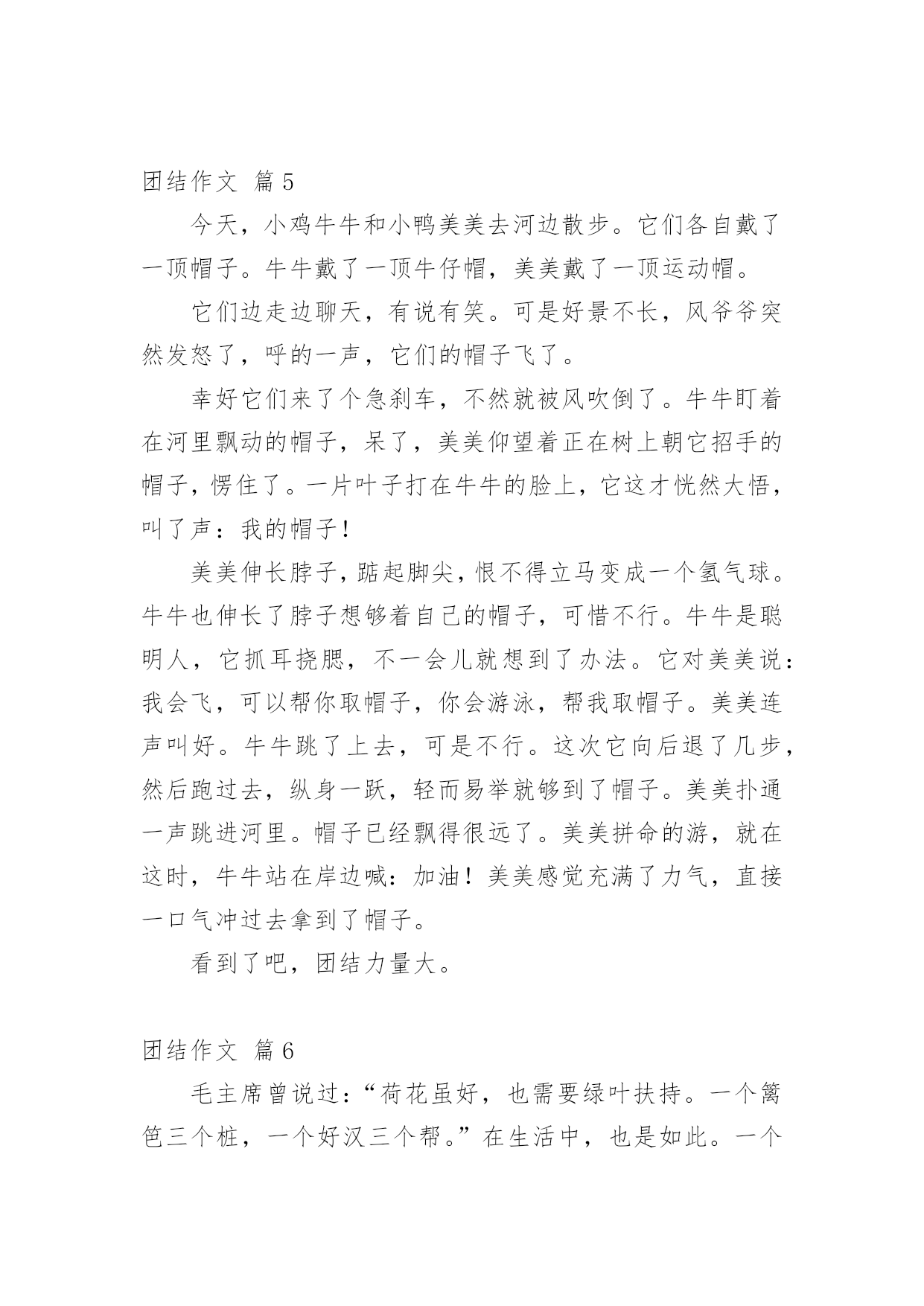 团结作文 篇5

今天，小鸡牛牛和小鸭美美去河边散步。它们各自戴了一顶帽子。牛牛戴了一顶牛仔帽，美美戴了一顶运动帽。

它们边走边聊天，有说有笑。可是好景不长，风爷爷突然发怒了，呼的一声，它们的帽子飞了。

幸好它们来了个急刹车，不然就被风吹倒了。牛牛盯着在河里飘动的帽子，呆了，美美仰望着正在树上朝它招手的帽子，愣住了。一片叶子打在牛牛的脸上，它这才恍然大悟，叫了声：我的帽子！

美美伸长脖子，踮起脚尖，恨不得立马变成一个氢气球。牛牛也伸长了脖子想够着自己的帽子，可惜不行。牛牛是聪明人，它抓耳挠腮，不一会儿就想到了办法。它对美美说：我会飞，可以帮你取帽子，你会游泳，帮我取帽子。美美连声叫好。牛牛跳了上去，可是不行。这次它向后退了几步，然后跑过去，纵身一跃，轻而易举就够到了帽子。美美扑通一声跳进河里。帽子已经飘得很远了。美美拼命的游，就在这时，牛牛站在岸边喊：加油！美美感觉充满了力气，直接一口气冲过去拿到了帽子。

看到了吧，团结力量大。

团结作文 篇6

毛主席曾说过：“荷花虽好，也需要绿叶扶持。一个篱笆三个桩，一个好汉三个帮。”在生活中，也是如此。一个